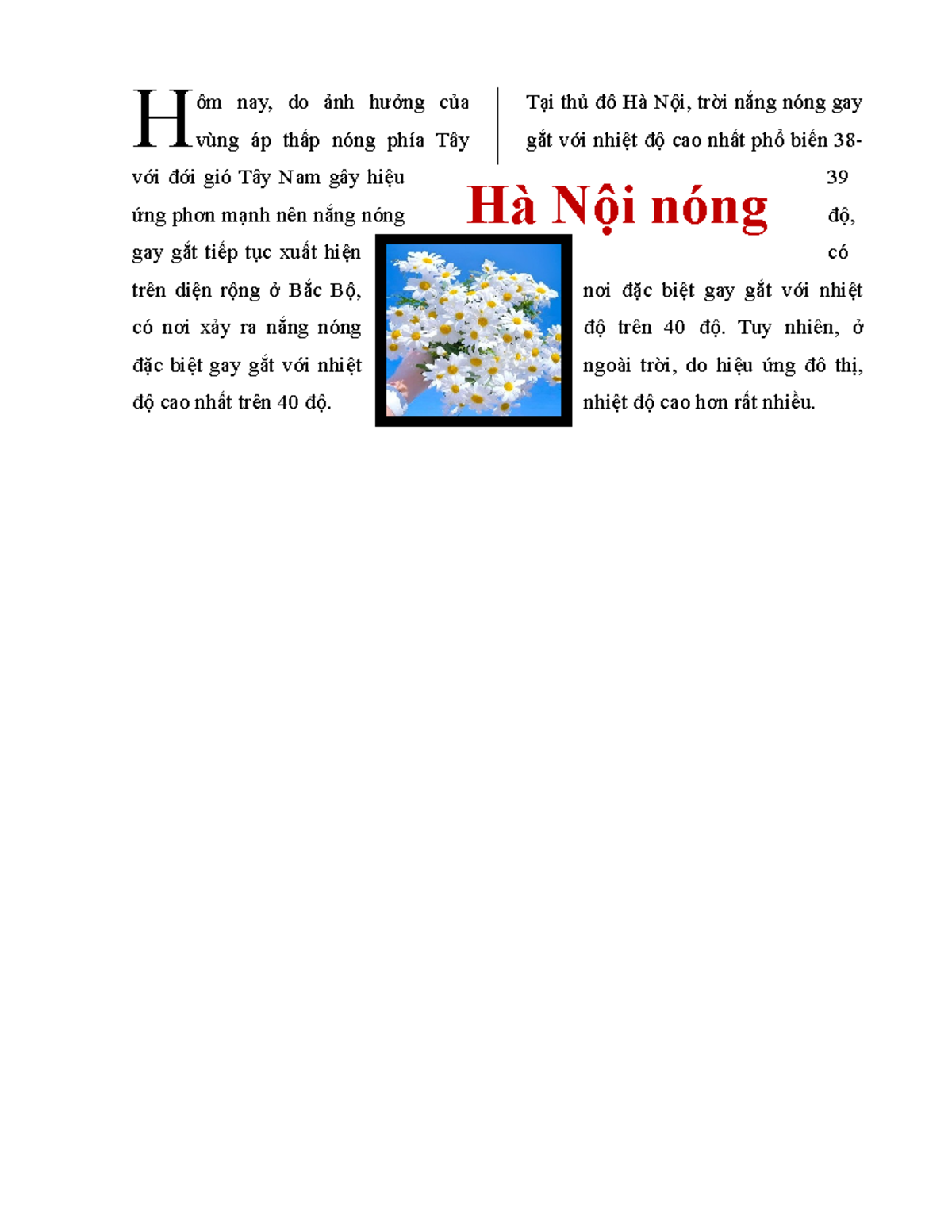 Hà Nội nóng

Hôm nay, do ảnh hưởng của vùng áp thấp nóng phía Tây với đới gió Tây Nam gây hiệu ứng phơn mạnh nên nắng nóng gay gắt tiếp tục xuất hiện trên diện rộng ở Bắc Bộ, có nơi xảy ra nắng nóng đặc biệt gay gắt với nhiệt độ cao nhất trên 40 độ.

Tại thủ đô Hà Nội, trời nắng nóng gay gắt với nhiệt độ cao nhất phổ biến 38-39 độ, có nơi đặc biệt gay gắt với nhiệt độ trên 40 độ. Tuy nhiên, ở ngoài trời, do hiệu ứng đô thị, nhiệt độ cao hơn rất nhiều.